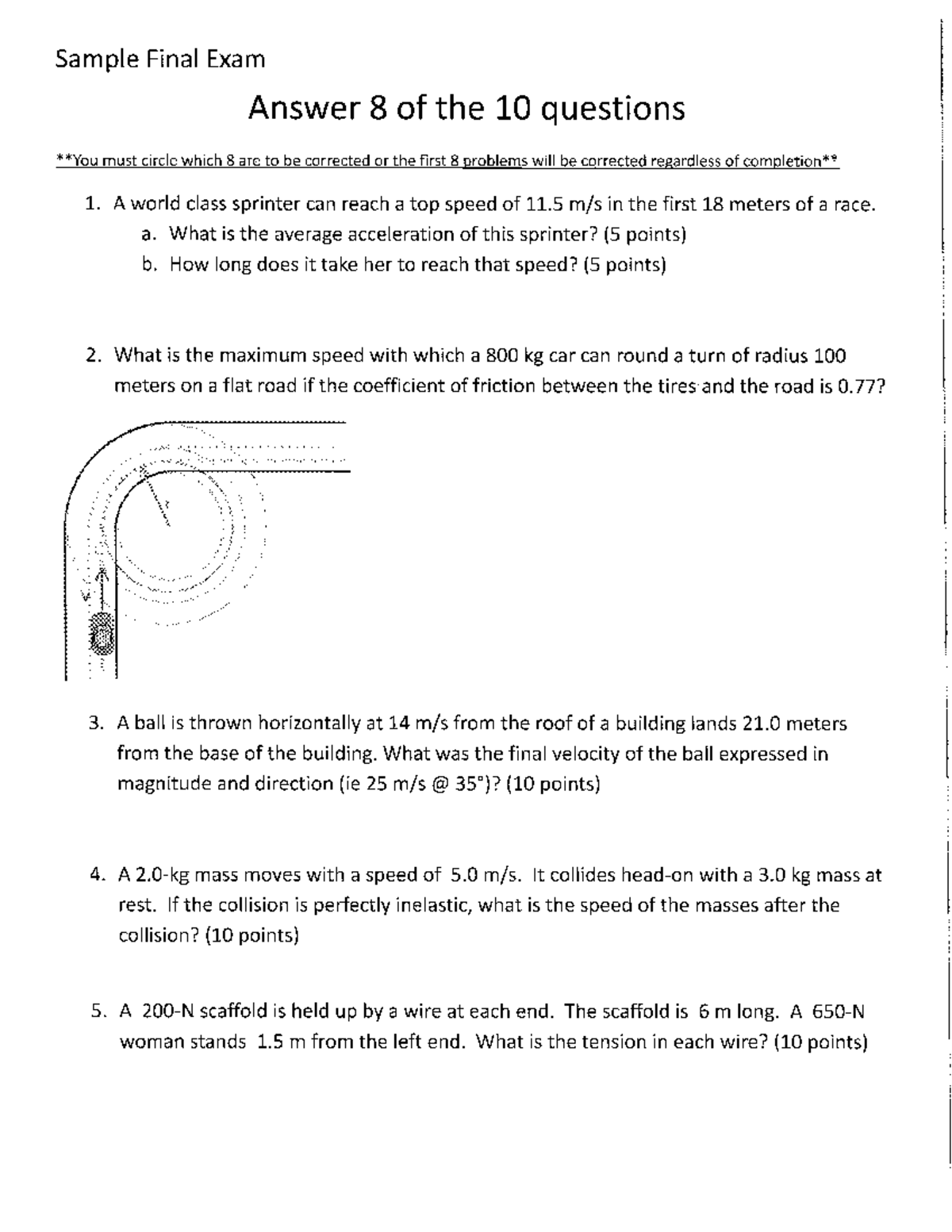 Sample Final Exam

Answer 8 of the 10 questions

**You must circle which 8 are to be corrected or the first 8 problems will be corrected regardless of completion**

1. A world class sprinter can reach a top speed of 11.5 m/s in the first 18 meters of a race.
a. What is the average acceleration of this sprinter? (5 points)
b. How long does it take her to reach that speed? (5 points)

2. What is the maximum speed with which a 800 kg car can round a turn of radius 100 meters on a flat road if the coefficient of friction between the tires and the road is 0.77?

r

v

3. A ball is thrown horizontally at 14 m/s from the roof of a building lands 21.0 meters from the base of the building. What was the final velocity of the ball expressed in magnitude and direction (ie 25 m/s @ 35°)? (10 points)

4. A 2.0-kg mass moves with a speed of 5.0 m/s. It collides head-on with a 3.0 kg mass at rest. If the collision is perfectly inelastic, what is the speed of the masses after the collision? (10 points)

5. A 200-N scaffold is held up by a wire at each end. The scaffold is 6 m long. A 650-N woman stands 1.5 m from the left end. What is the tension in each wire? (10 points)